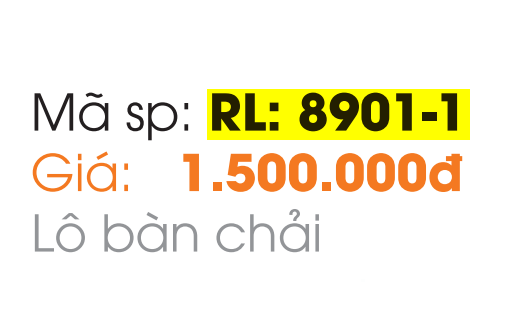 Mã sp: RL: 8901-1
Giá: 1.500.000đ
Lô bàn chải